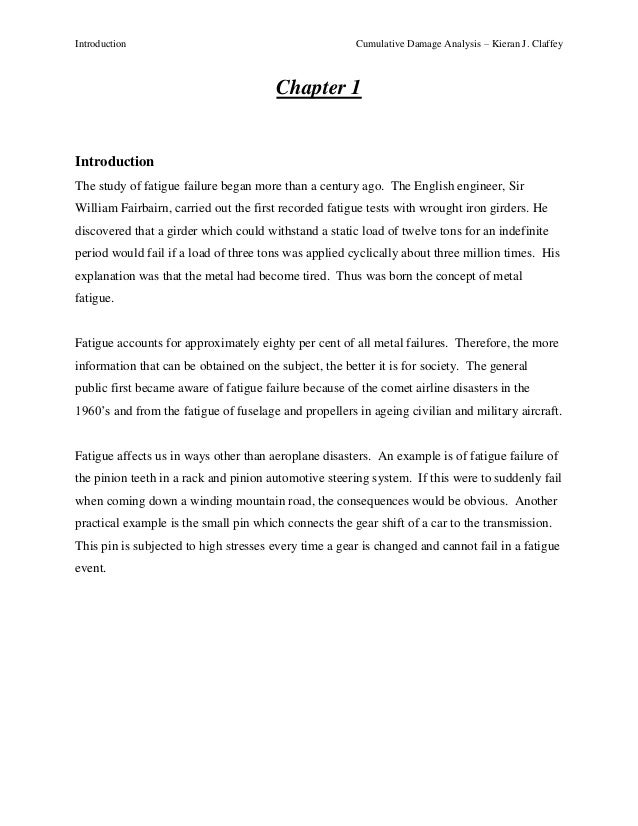 Introduction

Cumulative Damage Analysis – Kieran J. Claffey

Chapter 1

Introduction

The study of fatigue failure began more than a century ago. The English engineer, Sir William Fairbairn, carried out the first recorded fatigue tests with wrought iron girders. He discovered that a girder which could withstand a static load of twelve tons for an indefinite period would fail if a load of three tons was applied cyclically about three million times. His explanation was that the metal had become tired. Thus was born the concept of metal fatigue.

Fatigue accounts for approximately eighty per cent of all metal failures. Therefore, the more information that can be obtained on the subject, the better it is for society. The general public first became aware of fatigue failure because of the comet airline disasters in the 1960's and from the fatigue of fuselage and propellers in ageing civilian and military aircraft.

Fatigue affects us in ways other than aeroplane disasters. An example is of fatigue failure of the pinion teeth in a rack and pinion automotive steering system. If this were to suddenly fail when coming down a winding mountain road, the consequences would be obvious. Another practical example is the small pin which connects the gear shift of a car to the transmission. This pin is subjected to high stresses every time a gear is changed and cannot fail in a fatigue event.